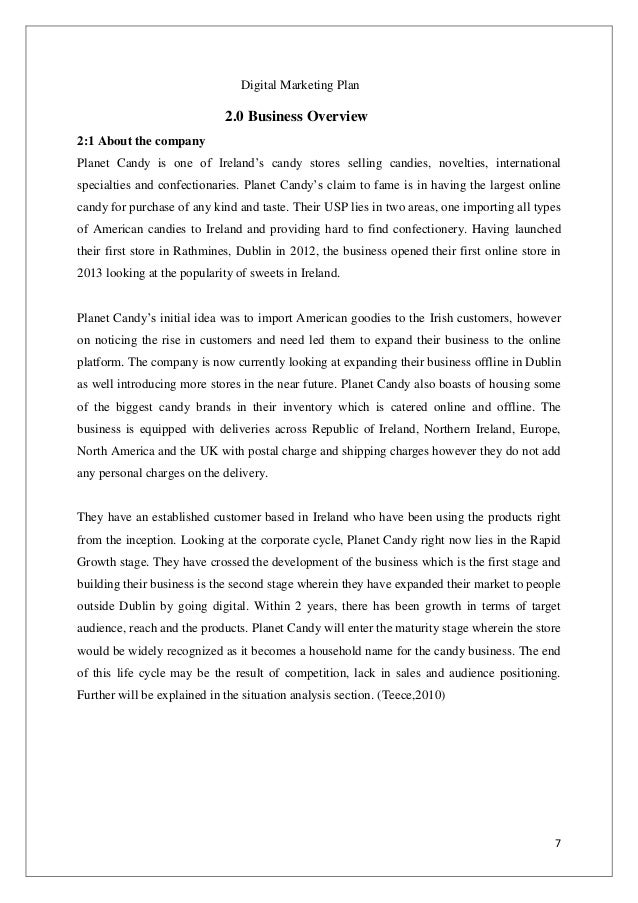 Digital Marketing Plan

2.0 Business Overview

2:1 About the company

Planet Candy is one of Ireland's candy stores selling candies, novelties, international specialties and confectionaries. Planet Candy's claim to fame is in having the largest online candy for purchase of any kind and taste. Their USP lies in two areas, one importing all types of American candies to Ireland and providing hard to find confectionery. Having launched their first store in Rathmines, Dublin in 2012, the business opened their first online store in 2013 looking at the popularity of sweets in Ireland.

Planet Candy's initial idea was to import American goodies to the Irish customers, however on noticing the rise in customers and need led them to expand their business to the online platform. The company is now currently looking at expanding their business offline in Dublin as well introducing more stores in the near future. Planet Candy also boasts of housing some of the biggest candy brands in their inventory which is catered online and offline. The business is equipped with deliveries across Republic of Ireland, Northern Ireland, Europe, North America and the UK with postal charge and shipping charges however they do not add any personal charges on the delivery.

They have an established customer based in Ireland who have been using the products right from the inception. Looking at the corporate cycle, Planet Candy right now lies in the Rapid Growth stage. They have crossed the development of the business which is the first stage and building their business is the second stage wherein they have expanded their market to people outside Dublin by going digital. Within 2 years, there has been growth in terms of target audience, reach and the products. Planet Candy will enter the maturity stage wherein the store would be widely recognized as it becomes a household name for the candy business. The end of this life cycle may be the result of competition, lack in sales and audience positioning. Further will be explained in the situation analysis section. (Teece,2010)

7